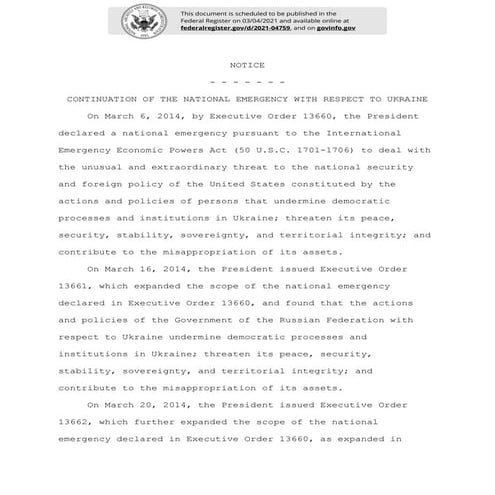 This document is scheduled to be published in the Federal Register on 03/04/2021 and available online at federalregister.gov/d/2021-04759, and on govinfo.gov

NOTICE

- - - - - - -

CONTINUATION OF THE NATIONAL EMERGENCY WITH RESPECT TO UKRAINE

On March 6, 2014, by Executive Order 13660, the President declared a national emergency pursuant to the International Emergency Economic Powers Act (50 U.S.C. 1701-1706) to deal with the unusual and extraordinary threat to the national security and foreign policy of the United States constituted by the actions and policies of persons that undermine democratic processes and institutions in Ukraine; threaten its peace, security, stability, sovereignty, and territorial integrity; and contribute to the misappropriation of its assets.

On March 16, 2014, the President issued Executive Order 13661, which expanded the scope of the national emergency declared in Executive Order 13660, and found that the actions and policies of the Government of the Russian Federation with respect to Ukraine undermine democratic processes and institutions in Ukraine; threaten its peace, security, stability, sovereignty, and territorial integrity; and contribute to the misappropriation of its assets.

On March 20, 2014, the President issued Executive Order 13662, which further expanded the scope of the national emergency declared in Executive Order 13660, as expanded in